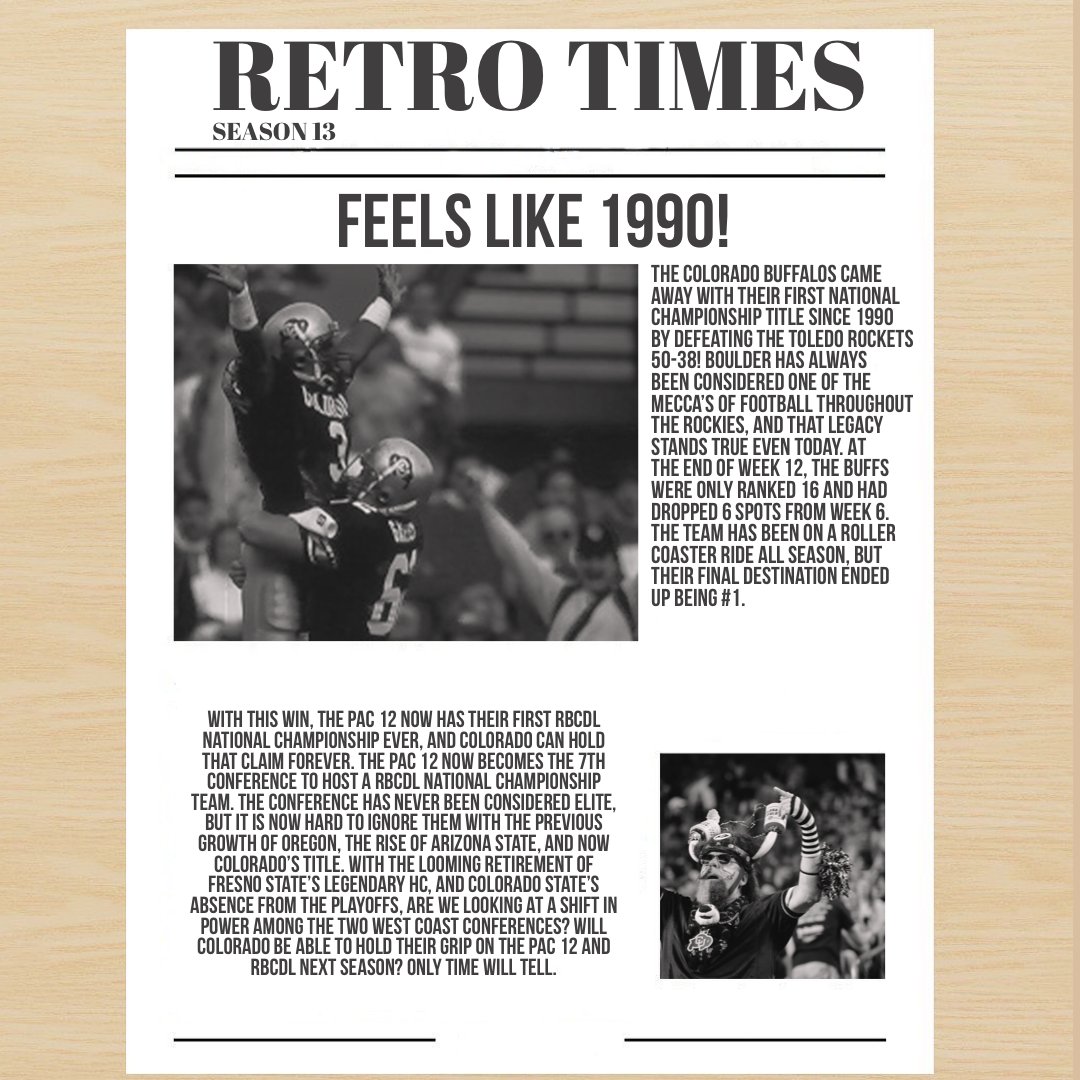 RETRO TIMES
SEASON 13

FEELS LIKE 1990!

THE COLORADO BUFFALOS CAME AWAY WITH THEIR FIRST NATIONAL CHAMPIONSHIP TITLE SINCE 1990 BY DEFEATING THE TOLEDO ROCKETS 50-38! BOULDER HAS ALWAYS BEEN CONSIDERED ONE OF THE MECCA'S OF FOOTBALL THROUGHOUT THE ROCKIES, AND THAT LEGACY STANDS TRUE EVEN TODAY. AT THE END OF WEEK 12, THE BUFFS WERE ONLY RANKED 16 AND HAD DROPPED 6 SPOTS FROM WEEK 6. THE TEAM HAS BEEN ON A ROLLER COASTER RIDE ALL SEASON, BUT THEIR FINAL DESTINATION ENDED UP BEING #1.

WITH THIS WIN, THE PAC 12 NOW HAS THEIR FIRST RBCDL NATIONAL CHAMPIONSHIP EVER, AND COLORADO CAN HOLD THAT CLAIM FOREVER. THE PAC 12 NOW BECOMES THE 7TH CONFERENCE TO HOST A RBCDL NATIONAL CHAMPIONSHIP TEAM. THE CONFERENCE HAS NEVER BEEN CONSIDERED ELITE, BUT IT IS NOW HARD TO IGNORE THEM WITH THE PREVIOUS GROWTH OF OREGON, THE RISE OF ARIZONA STATE, AND NOW COLORADO'S TITLE. WITH THE LOOMING RETIREMENT OF FRESNO STATE'S LEGENDARY HC, AND COLORADO STATE'S ABSENCE FROM THE PLAYOFFS, ARE WE LOOKING AT A SHIFT IN POWER AMONG THE TWO WEST COAST CONFERENCES? WILL COLORADO BE ABLE TO HOLD THEIR GRIP ON THE PAC 12 AND RBCDL NEXT SEASON? ONLY TIME WILL TELL.